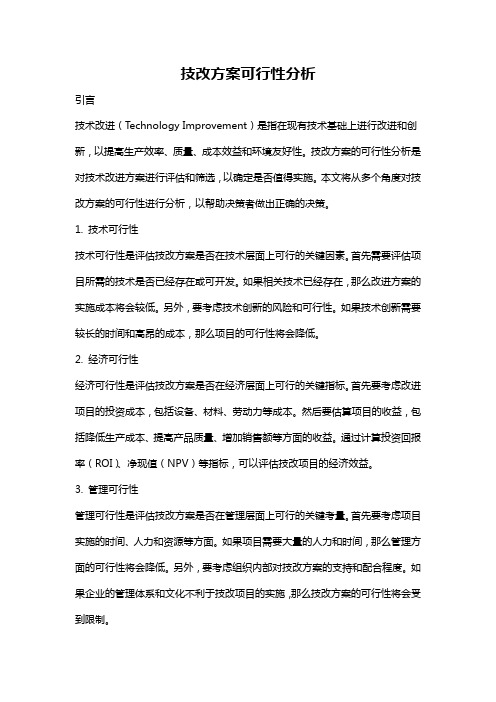 技改方案可行性分析

引言

技术改进（Technology Improvement）是指在现有技术基础上进行改进和创新，以提高生产效率、质量、成本效益和环境友好性。技改方案的可行性分析是对技术改进方案进行评估和筛选，以确定是否值得实施。本文将从多个角度对技改方案的可行性进行分析，以帮助决策者做出正确的决策。

1. 技术可行性

技术可行性是评估技改方案是否在技术层面上可行的关键因素。首先需要评估项目所需的技术是否已经存在或可开发。如果相关技术已经存在，那么改进方案的实施成本将会较低。另外，要考虑技术创新的风险和可行性。如果技术创新需要较长的时间和高昂的成本，那么项目的可行性将会降低。

2. 经济可行性

经济可行性是评估技改方案是否在经济层面上可行的关键指标。首先要考虑改进项目的投资成本，包括设备、材料、劳动力等成本。然后要估算项目的收益，包括降低生产成本、提高产品质量、增加销售额等方面的收益。通过计算投资回报率（ROI）、净现值（NPV）等指标，可以评估技改项目的经济效益。

3. 管理可行性

管理可行性是评估技改方案是否在管理层面上可行的关键考量。首先要考虑项目实施的时间、人力和资源等方面。如果项目需要大量的人力和时间，那么管理方面的可行性将会降低。另外，要考虑组织内部对技改方案的支持和配合程度。如果企业的管理体系和文化不利于技改项目的实施，那么技改方案的可行性将会受到限制。